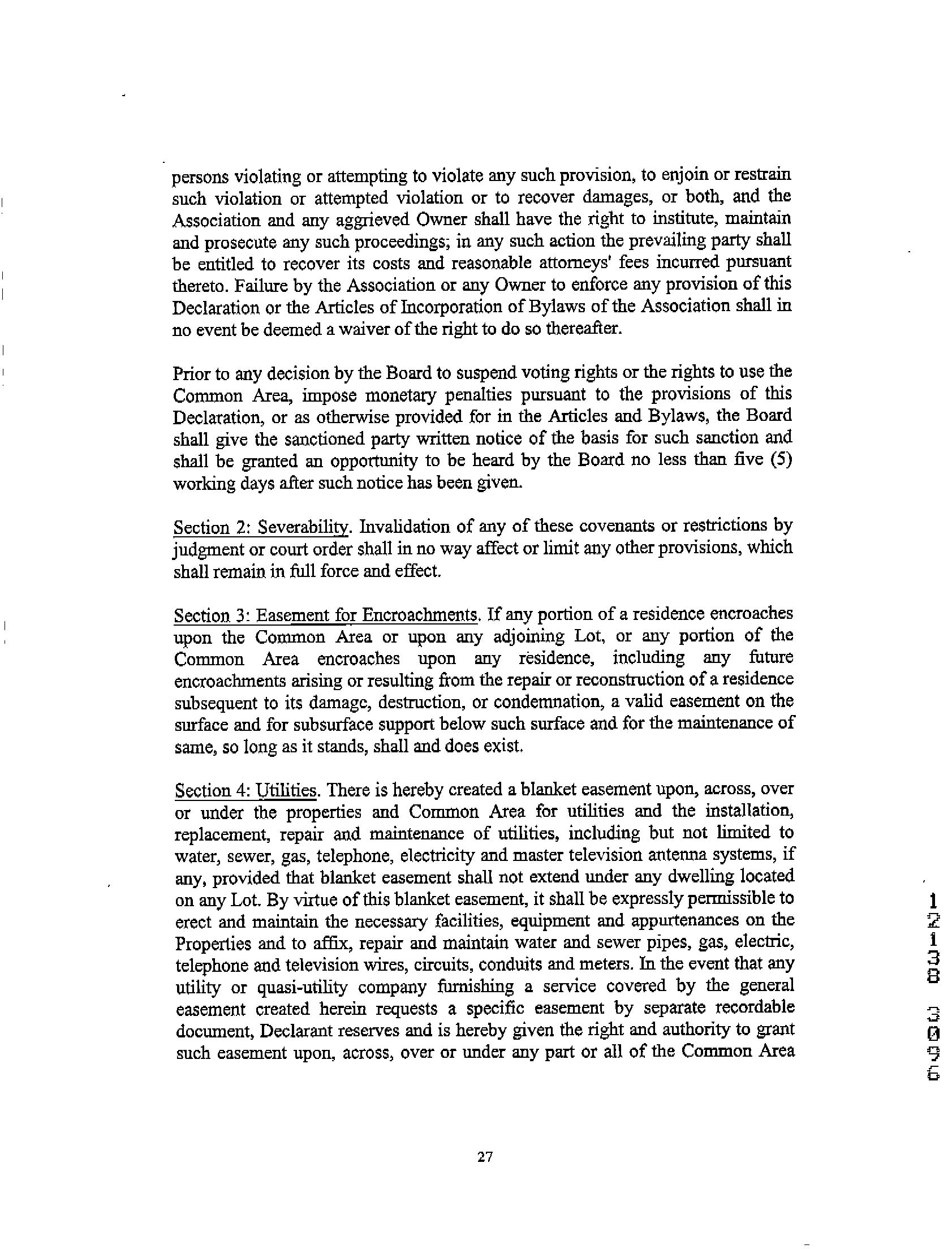 persons violating or attempting to violate any such provision, to enjoin or restrain such violation or attempted violation or to recover damages, or both, and the Association and any aggrieved Owner shall have the right to institute, maintain and prosecute any such proceedings; in any such action the prevailing party shall be entitled to recover its costs and reasonable attorneys' fees incurred pursuant thereto. Failure by the Association or any Owner to enforce any provision of this Declaration or the Articles of Incorporation of Bylaws of the Association shall in no event be deemed a waiver of the right to do so thereafter.

Prior to any decision by the Board to suspend voting rights or the rights to use the Common Area, impose monetary penalties pursuant to the provisions of this Declaration, or as otherwise provided for in the Articles and Bylaws, the Board shall give the sanctioned party written notice of the basis for such sanction and shall be granted an opportunity to be heard by the Board no less than five (5) working days after such notice has been given.

Section 2: Severability. Invalidation of any of these covenants or restrictions by judgment or court order shall in no way affect or limit any other provisions, which shall remain in full force and effect.

Section 3: Easement for Encroachments. If any portion of a residence encroaches upon the Common Area or upon any adjoining Lot, or any portion of the Common Area encroaches upon any residence, including any future encroachments arising or resulting from the repair or reconstruction of a residence subsequent to its damage, destruction, or condemnation, a valid easement on the surface and for subsurface support below such surface and for the maintenance of same, so long as it stands, shall and does exist.

Section 4: Utilities. There is hereby created a blanket easement upon, across, over or under the properties and Common Area for utilities and the installation, replacement, repair and maintenance of utilities, including but not limited to water, sewer, gas, telephone, electricity and master television antenna systems, if any, provided that blanket easement shall not extend under any dwelling located on any Lot. By virtue of this blanket easement, it shall be expressly permissible to erect and maintain the necessary facilities, equipment and appurtenances on the Properties and to affix, repair and maintain water and sewer pipes, gas, electric, telephone and television wires, circuits, conduits and meters. In the event that any utility or quasi-utility company furnishing a service covered by the general easement created herein requests a specific easement by separate recordable document, Declarant reserves and is hereby given the right and authority to grant such easement upon, across, over or under any part or all of the Common Area

12138 3096

27